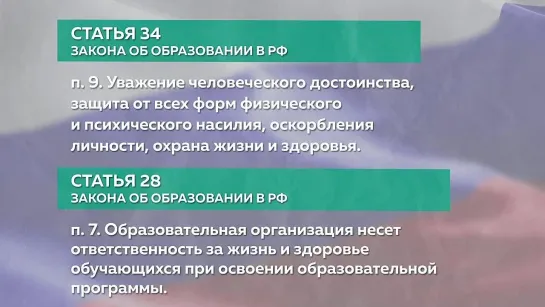 СТАТЬЯ 34
ЗАКОНА ОБ ОБРАЗОВАНИИ В РФ

п. 9. Уважение человеческого достоинства, защита от всех форм физического и психического насилия, оскорбления личности, охрана жизни и здоровья.

СТАТЬЯ 28
ЗАКОНА ОБ ОБРАЗОВАНИИ В РФ

п. 7. Образовательная организация несет ответственность за жизнь и здоровье обучающихся при освоении образовательной программы.